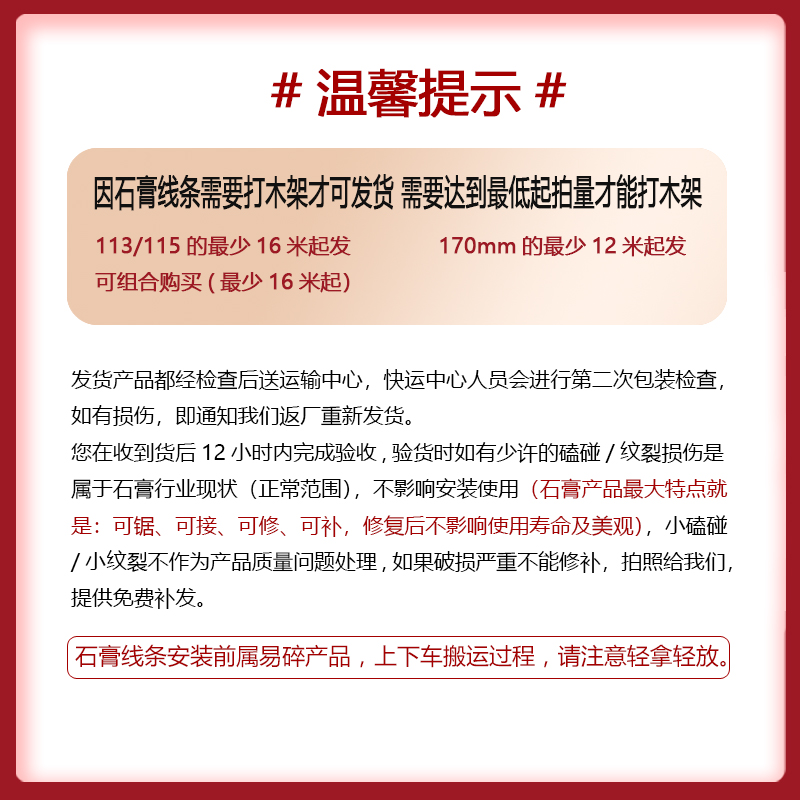 # 温馨提示 #

因石膏线条需要打木架才可发货 需要达到最低起拍量才能打木架

113/115 的最少 16 米起发

170mm 的最少 12 米起发

可组合购买 ( 最少 16 米起)

发货产品都经检查后送运输中心，快运中心人员会进行第二次包装检查，如有损伤，即通知我们返厂重新发货。
您在收到货后 12 小时内完成验收 , 验货时如有少许的磕碰 / 纹裂损伤是属于石膏行业现状（正常范围），不影响安装使用（石膏产品最大特点就是：可锯、可接、可修、可补，修复后不影响使用寿命及美观），小磕碰 / 小纹裂不作为产品质量问题处理 , 如果破损严重不能修补，拍照给我们，提供免费补发。

石膏线条安装前属易碎产品，上下车搬运过程，请注意轻拿轻放。